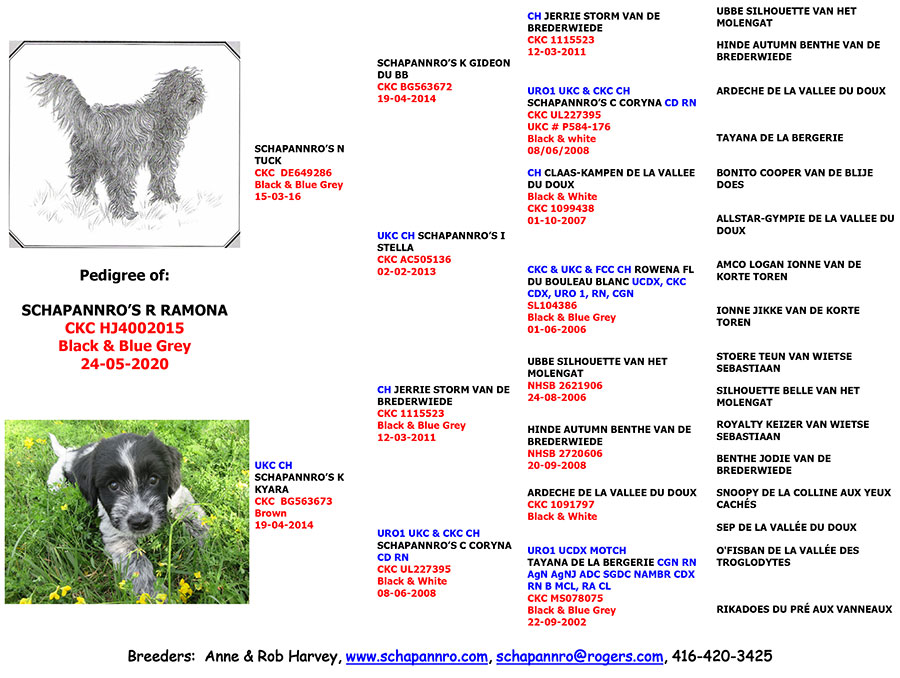 Pedigree of:

SCHAPANNRO'S R RAMONA
CKC HJ4002015
Black & Blue Grey
24-05-2020

SCHAPANNRO'S N TUCK
CKC DE649286
Black & Blue Grey
15-03-16

UKC CH SCHAPANNRO'S K KYARA
CKC BG563673
Brown
19-04-2014

SCHAPANNRO'S K GIDEON DU BB
CKC BG563672
19-04-2014

UKC CH SCHAPANNRO'S I STELLA
CKC AC505136
02-02-2013

CH JERRIE STORM VAN DE BREDERWIEDE
CKC 1115523
Black & Blue Grey
12-03-2011

URO1 UKC & CKC CH SCHAPANNRO'S C CORYNA CD RN
CKC UL227395
Black & White
08-06-2008

CH JERRIE STORM VAN DE BREDERWIEDE
CKC 1115523
12-03-2011

URO1 UKC & CKC CH SCHAPANNRO'S C CORYNA CD RN
CKC UL227395
UKC # P584-176
Black & white
08/06/2008

CH CLAAS-KAMPEN DE LA VALLEE DU DOUX
Black & White
CKC 1099438
01-10-2007

CKC & UKC & FCC CH ROWENA FL DU BOULEAU BLANC UCDX, CKC CDX, URO 1, RN, CGN
SL104386
Black & Blue Grey
01-06-2006

UBBE SILHOUETTE VAN HET MOLENGAT
NHSB 2621906
24-08-2006

HINDE AUTUMN BENTHE VAN DE BREDERWIEDE
NHSB 2720606
20-09-2008

ARDECHE DE LA VALLEE DU DOUX
CKC 1091797
Black & White

URO1 UCDX MOTCH TAYANA DE LA BERGERIE CGN RN AgN AgNJ ADC SGDC NAMBR CDX RN B MCL, RA CL
CKC MS078075
Black & Blue Grey
22-09-2002

UBBE SILHOUETTE VAN HET MOLENGAT

HINDE AUTUMN BENTHE VAN DE BREDERWIEDE

ARDECHE DE LA VALLEE DU DOUX

TAYANA DE LA BERGERIE

BONITO COOPER VAN DE BLIJE DOES

ALLSTAR-GYMPIE DE LA VALLEE DU DOUX

AMCO LOGAN IONNE VAN DE KORTE TOREN

IONNE JIKKE VAN DE KORTE TOREN

STOERE TEUN VAN WIETSE SEBASTIAAN

SILHOUETTE BELLE VAN HET MOLENGAT

ROYALTY KEIZER VAN WIETSE SEBASTIAAN

BENTHE JODIE VAN DE BREDERWIEDE

SNOOPY DE LA COLLINE AUX YEUX CACHÉS

SEP DE LA VALLÉE DU DOUX

O'FISBAN DE LA VALLÉE DES TROGLODYTES

RIKADOES DU PRÉ AUX VANNEAUX

Breeders: Anne & Rob Harvey, www.schapannro.com, schapannro@rogers.com, 416-420-3425